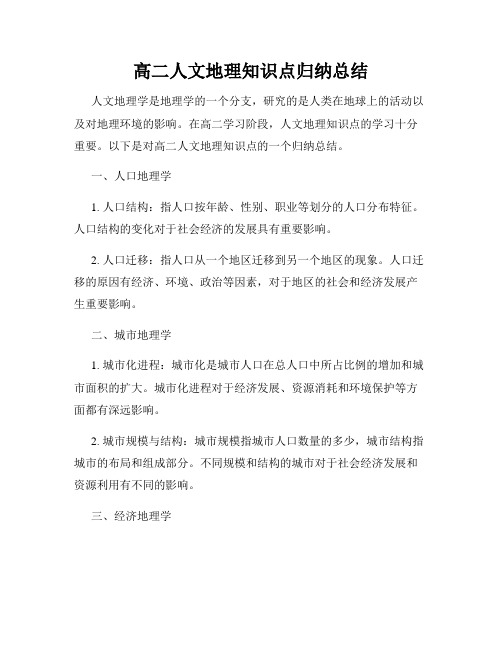 高二人文地理知识点归纳总结

人文地理学是地理学的一个分支，研究的是人类在地球上的活动以及对地理环境的影响。在高二学习阶段，人文地理知识点的学习十分重要。以下是对高二人文地理知识点的一个归纳总结。

一、人口地理学

1. 人口结构：指人口按年龄、性别、职业等划分的人口分布特征。人口结构的变化对于社会经济的发展具有重要影响。

2. 人口迁移：指人口从一个地区迁移到另一个地区的现象。人口迁移的原因有经济、环境、政治等因素，对于地区的社会和经济发展产生重要影响。

二、城市地理学

1. 城市化进程：城市化是城市人口在总人口中所占比例的增加和城市面积的扩大。城市化进程对于经济发展、资源消耗和环境保护等方面都有深远影响。

2. 城市规模与结构：城市规模指城市人口数量的多少，城市结构指城市的布局和组成部分。不同规模和结构的城市对于社会经济发展和资源利用有不同的影响。

三、经济地理学